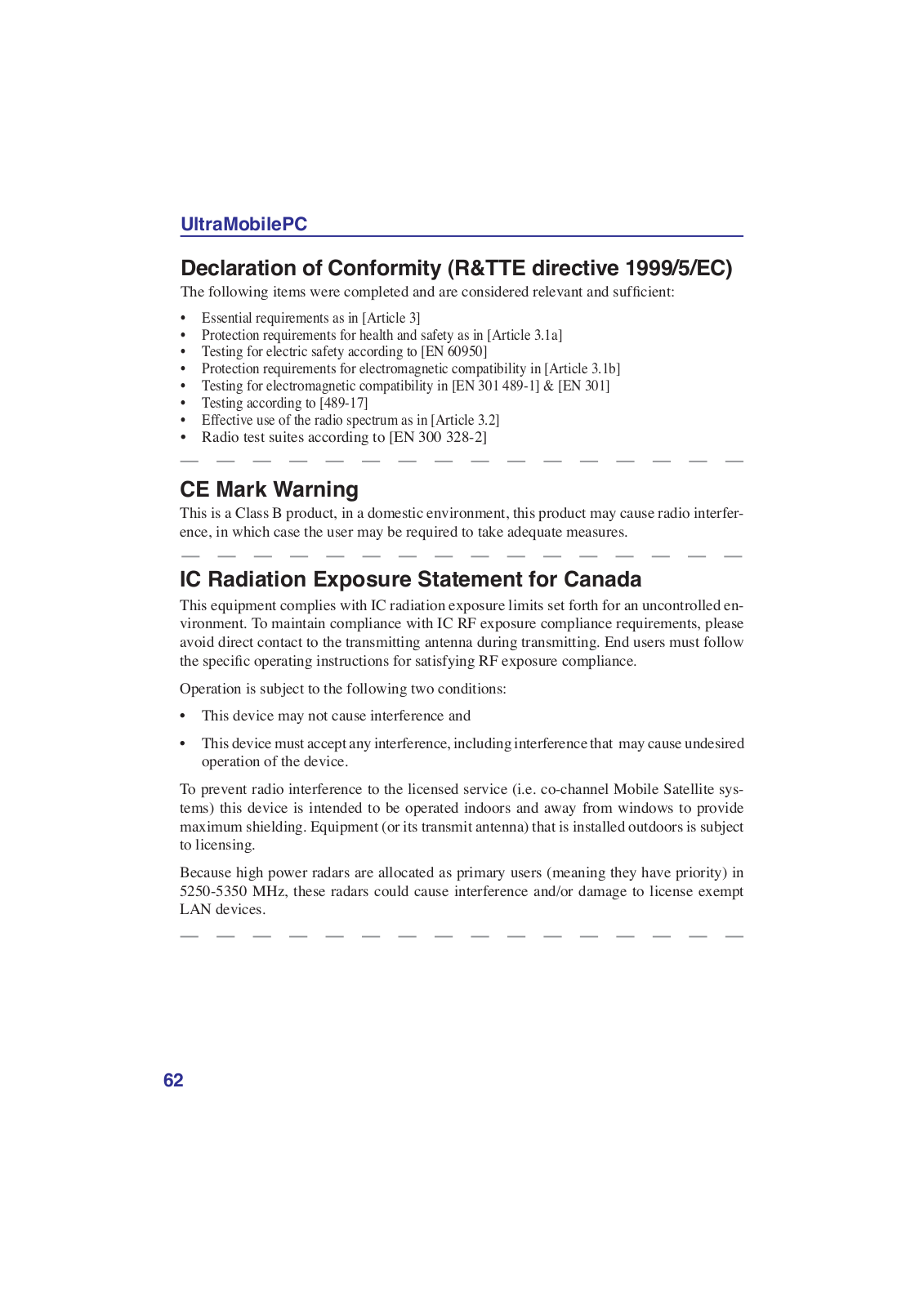 UltraMobilePC

Declaration of Conformity (R&TTE directive 1999/5/EC)

The following items were completed and are considered relevant and sufficient:

• Essential requirements as in [Article 3]
• Protection requirements for health and safety as in [Article 3.1a]
• Testing for electric safety according to [EN 60950]
• Protection requirements for electromagnetic compatibility in [Article 3.1b]
• Testing for electromagnetic compatibility in [EN 301 489-1] & [EN 301]
• Testing according to [489-17]
• Effective use of the radio spectrum as in [Article 3.2]
• Radio test suites according to [EN 300 328-2]

CE Mark Warning

This is a Class B product, in a domestic environment, this product may cause radio interference, in which case the user may be required to take adequate measures.

IC Radiation Exposure Statement for Canada

This equipment complies with IC radiation exposure limits set forth for an uncontrolled environment. To maintain compliance with IC RF exposure compliance requirements, please avoid direct contact to the transmitting antenna during transmitting. End users must follow the specific operating instructions for satisfying RF exposure compliance.

Operation is subject to the following two conditions:

• This device may not cause interference and

• This device must accept any interference, including interference that may cause undesired operation of the device.

To prevent radio interference to the licensed service (i.e. co-channel Mobile Satellite systems) this device is intended to be operated indoors and away from windows to provide maximum shielding. Equipment (or its transmit antenna) that is installed outdoors is subject to licensing.

Because high power radars are allocated as primary users (meaning they have priority) in 5250-5350 MHz, these radars could cause interference and/or damage to license exempt LAN devices.

62